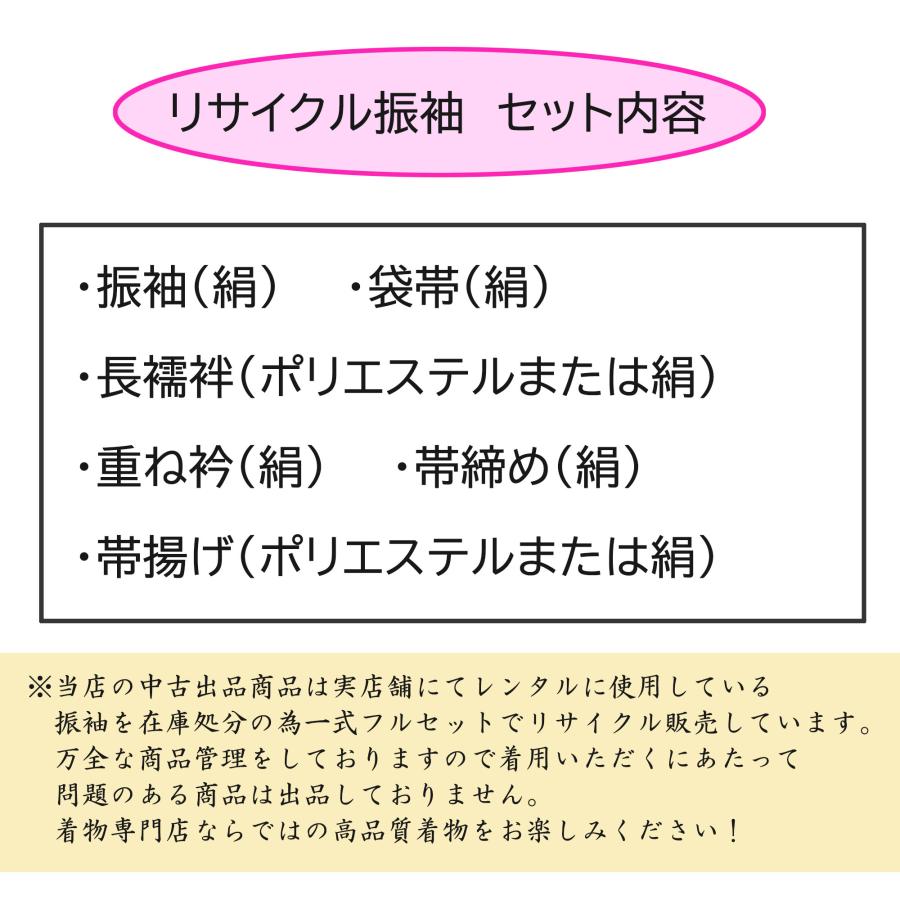 リサイクル振袖　セット内容

・振袖（絹）　・袋帯（絹）

・長襦袢（ポリエステルまたは絹）

・重ね衿（絹）　・帯締め（絹）

・帯揚げ（ポリエステルまたは絹）

※当店の中古出品商品は実店舗にてレンタルに使用している
振袖を在庫処分の為一式フルセットでリサイクル販売しています。
万全な商品管理をしておりますので着用いただくにあたって
問題のある商品は出品しておりません。
着物専門店ならではの高品質着物をお楽しみください！